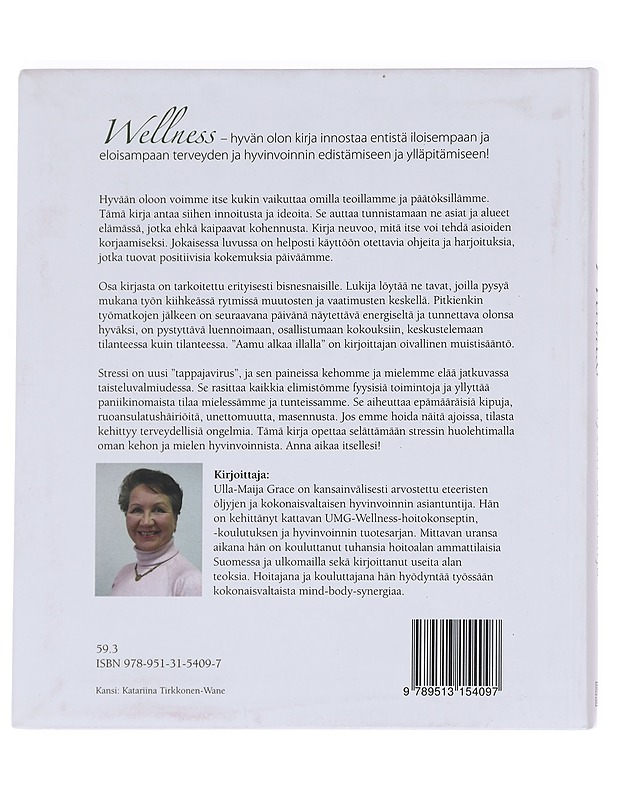 Wellness – hyvän olon kirja innostaa entistä iloisempaan ja eloisampaan terveyden ja hyvinvoinnin edistämiseen ja ylläpitämiseen!

Hyvään oloon voimme itse kukin vaikuttaa omilla teoillamme ja päätöksillämme. Tämä kirja antaa siihen innoitusta ja ideoita. Se auttaa tunnistamaan ne asiat ja alueet elämässä, jotka ehkä kaipaavat kohennusta. Kirja neuvoo, mitä itse voi tehdä asioiden korjaamiseksi. Jokaisessa luvussa on helposti käyttöön otettavia ohjeita ja harjoituksia, jotka tuovat positiivisia kokemuksia päiväämme.

Osa kirjasta on tarkoitettu erityisesti bisnesnaisille. Lukija löytää ne tavat, joilla pysyä mukana työn kiihkeässä rytmissä muutosten ja vaatimusten keskellä. Pitkienkin työmatkojen jälkeen on seuraavana päivänä näytettävä energiseltä ja tunnettava olonsa hyväksi, on pystyttävä luennoimaan, osallistumaan kokouksiin, keskustelemaan tilanteessa kuin tilanteessa. "Aamu alkaa illalla" on kirjoittajan oivallinen muistisääntö.

Stressi on uusi "tappajavirus", ja sen paineissa kehomme ja mielemme elää jatkuvassa taisteluvalmiudessa. Se rasittaa kaikkia elimistömme fyysisiä toimintoja ja yllyttää paniikinomaista tilaa mielessämme ja tunteissamme. Se aiheuttaa epämääräisiä kipuja, ruoansulatushäiriöitä, unettomuutta, masennusta. Jos emme hoida näitä ajoissa, tilasta kehittyy terveydellisiä ongelmia. Tämä kirja opettaa selättämään stressin huolehtimalla oman kehon ja mielen hyvinvoinnista. Anna aikaa itsellesi!

Kirjoittaja:
Ulla-Maija Grace on kansainvälisesti arvostettu eteeristen öljyjen ja kokonaisvaltaisen hyvinvoinnin asiantuntija. Hän on kehittänyt kattavan UMG-Wellness-hoitokonseptin, -koulutuksen ja hyvinvoinnin tuotesarjan. Mittavan uransa aikana hän on kouluttanut tuhansia hoitoalan ammattilaisia Suomessa ja ulkomailla sekä kirjoittanut useita alan teoksia. Hoitajana ja kouluttajana hän hyödyntää työssään kokonaisvaltaista mind-body-synergiaa.

59.3
ISBN 978-951-31-5409-7

Kansi: Katariina Tirkkonen-Wane

9 789513 154097